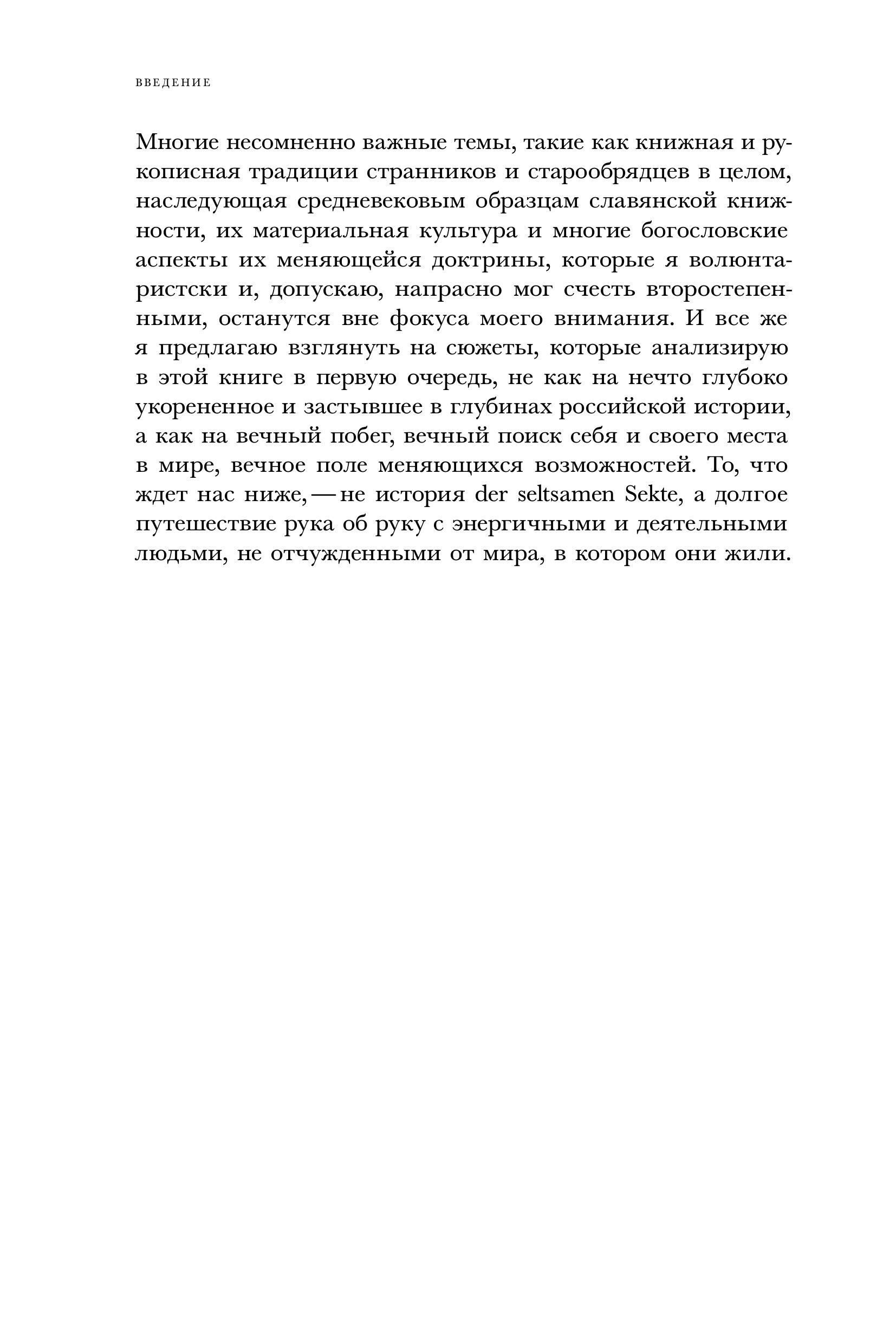 ВВЕДЕНИЕ

Многие несомненно важные темы, такие как книжная и рукописная традиции странников и старообрядцев в целом, наследующая средневековым образцам славянской книжности, их материальная культура и многие богословские аспекты их меняющейся доктрины, которые я волюнтаристски и, допускаю, напрасно мог счесть второстепенными, останутся вне фокуса моего внимания. И все же я предлагаю взглянуть на сюжеты, которые анализирую в этой книге в первую очередь, не как на нечто глубоко укорененное и застывшее в глубинах российской истории, а как на вечный побег, вечный поиск себя и своего места в мире, вечное поле меняющихся возможностей. То, что ждет нас ниже, — не история der seltsamen Sekte, а долгое путешествие рука об руку с энергичными и деятельными людьми, не отчужденными от мира, в котором они жили.